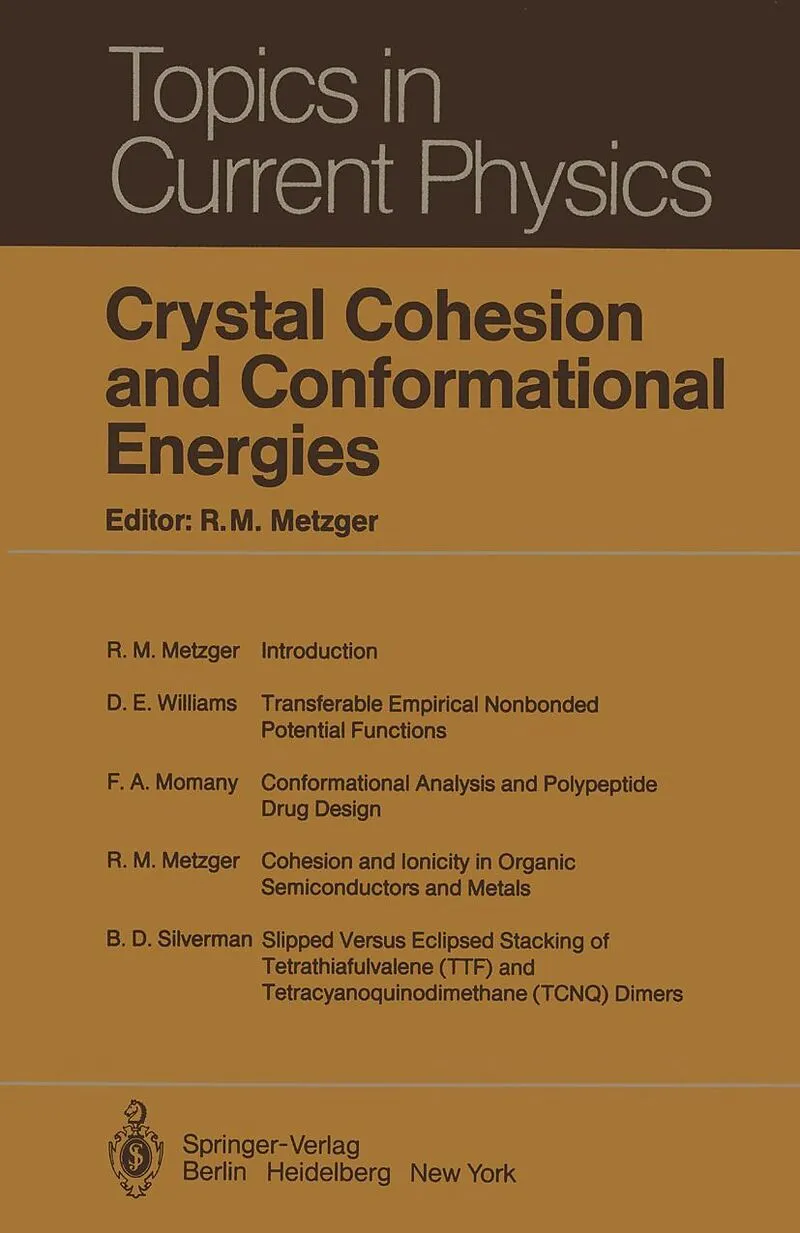 Topics in Current Physics

Crystal Cohesion and Conformational Energies

Editor: R. M. Metzger

R. M. Metzger Introduction

D. E. Williams Transferable Empirical Nonbonded Potential Functions

F. A. Momany Conformational Analysis and Polypeptide Drug Design

R. M. Metzger Cohesion and Ionicity in Organic Semiconductors and Metals

B. D. Silverman Slipped Versus Eclipsed Stacking of Tetrathiafulvalene (TTF) and Tetracyanoquinodimethane (TCNQ) Dimers

Springer-Verlag
Berlin Heidelberg New York